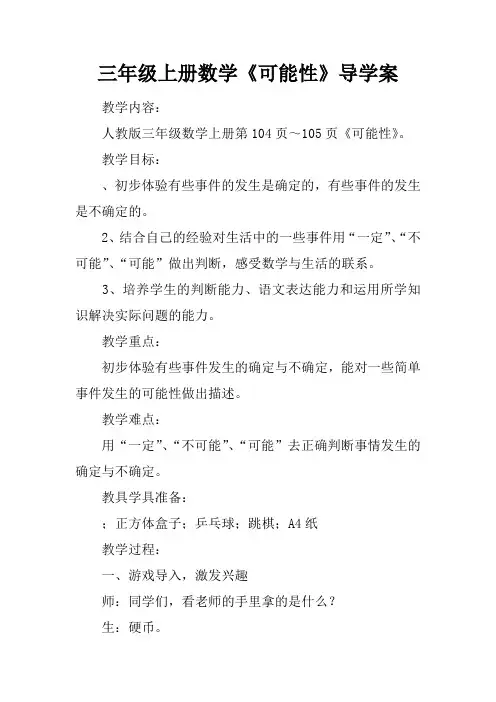 三年级上册数学《可能性》导学案

教学内容：

人教版三年级数学上册第104页～105页《可能性》。

教学目标：

、初步体验有些事件的发生是确定的，有些事件的发生是不确定的。

2、结合自己的经验对生活中的一些事件用“一定”、“不可能”、“可能”做出判断，感受数学与生活的联系。

3、培养学生的判断能力、语文表达能力和运用所学知识解决实际问题的能力。

教学重点：

初步体验有些事件发生的确定与不确定，能对一些简单事件发生的可能性做出描述。

教学难点：

用“一定”、“不可能”、“可能”去正确判断事情发生的确定与不确定。

教具学具准备：

；正方体盒子；乒乓球；跳棋；A4纸

教学过程：

一、游戏导入，激发兴趣

师：同学们，看老师的手里拿的是什么？

生：硬币。